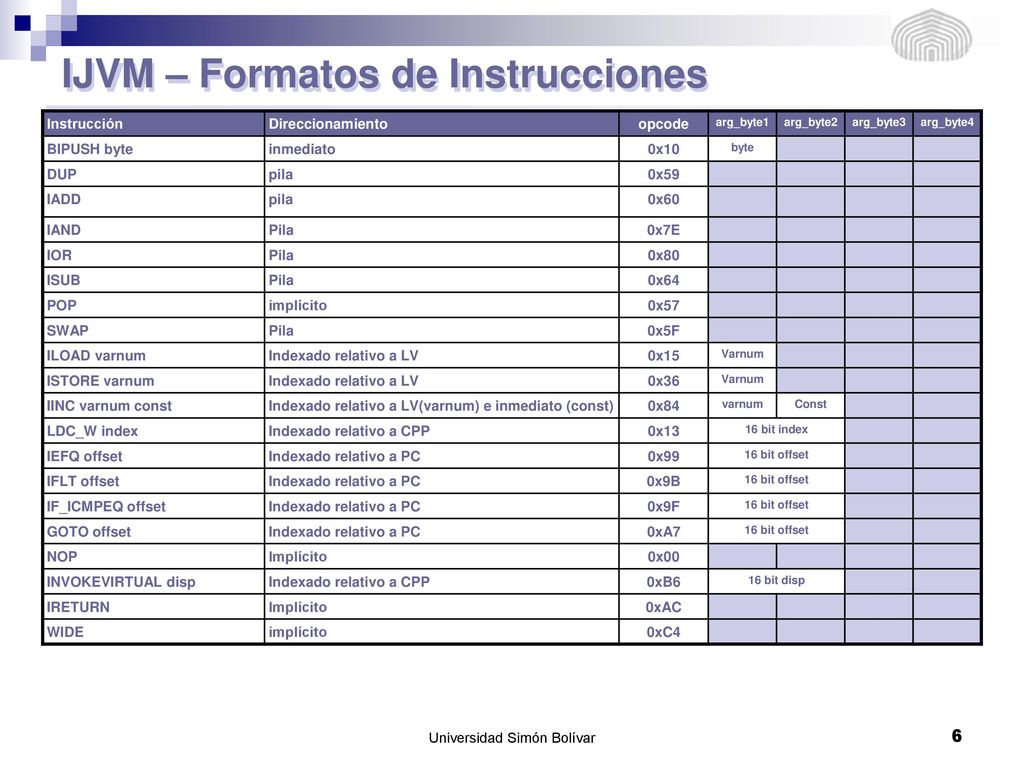 IJVM – Formatos de Instrucciones

| Instrucción | Direccionamiento | opcode | arg_byte1 | arg_byte2 | arg_byte3 | arg_byte4 |
|---|---|---|---|---|---|---|
| BIPUSH byte | inmediato | 0x10 | byte | | | |
| DUP | pila | 0x59 | | | | |
| IADD | pila | 0x60 | | | | |
| IAND | Pila | 0x7E | | | | |
| IOR | Pila | 0x80 | | | | |
| ISUB | Pila | 0x64 | | | | |
| POP | implícito | 0x57 | | | | |
| SWAP | Pila | 0x5F | | | | |
| ILOAD varnum | Indexado relativo a LV | 0x15 | Varnum | | | |
| ISTORE varnum | Indexado relativo a LV | 0x36 | Varnum | | | |
| IINC varnum const | Indexado relativo a LV(varnum) e inmediato (const) | 0x84 | varnum | Const | | |
| LDC_W index | Indexado relativo a CPP | 0x13 | 16 bit index | | | |
| IEFQ offset | Indexado relativo a PC | 0x99 | 16 bit offset | | | |
| IFLT offset | Indexado relativo a PC | 0x9B | 16 bit offset | | | |
| IF_ICMPEQ offset | Indexado relativo a PC | 0x9F | 16 bit offset | | | |
| GOTO offset | Indexado relativo a PC | 0xA7 | 16 bit offset | | | |
| NOP | Implícito | 0x00 | | | | |
| INVOKEVIRTUAL disp | Indexado relativo a CPP | 0xB6 | 16 bit disp | | | |
| IRETURN | Implícito | 0xAC | | | | |
| WIDE | implícito | 0xC4 | | | | |

Universidad Simón Bolívar

6